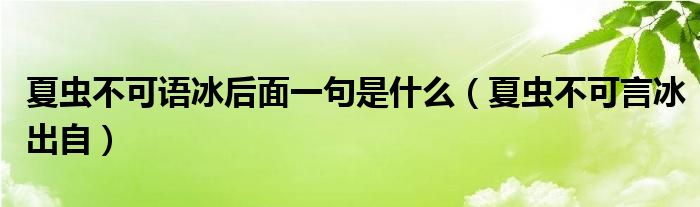 夏虫不可语冰后面一句是什么（夏虫不可言冰出自）